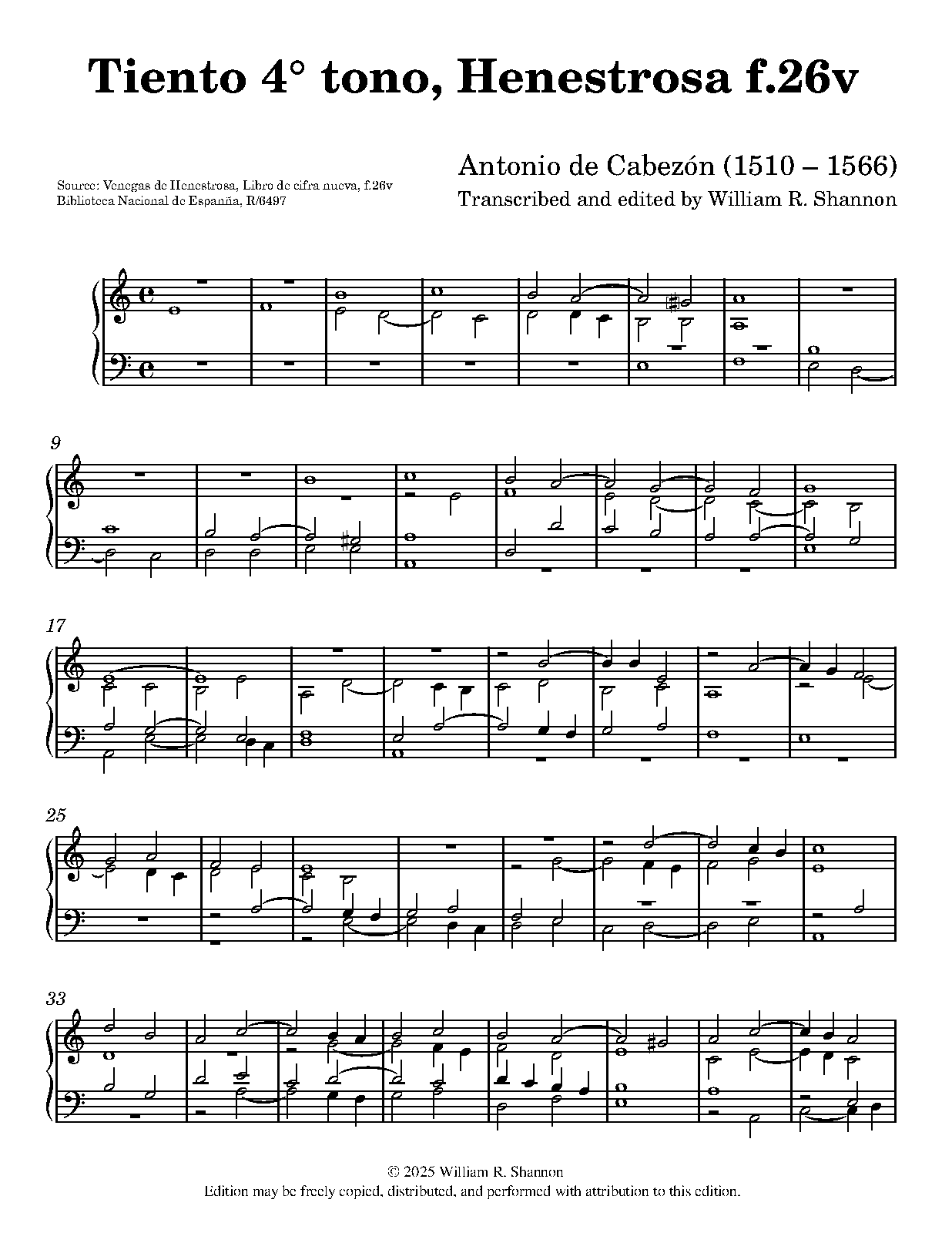 Tiento 4° tono, Henestrosa f.26v

Source: Venegas de Henestrosa, Libro de cifra nueva, f.26v
Biblioteca Nacional de Espanña, R/6497

Antonio de Cabezón (1510 – 1566)
Transcribed and edited by William R. Shannon

9

17

25

33

© 2025 William R. Shannon
Edition may be freely copied, distributed, and performed with attribution to this edition.